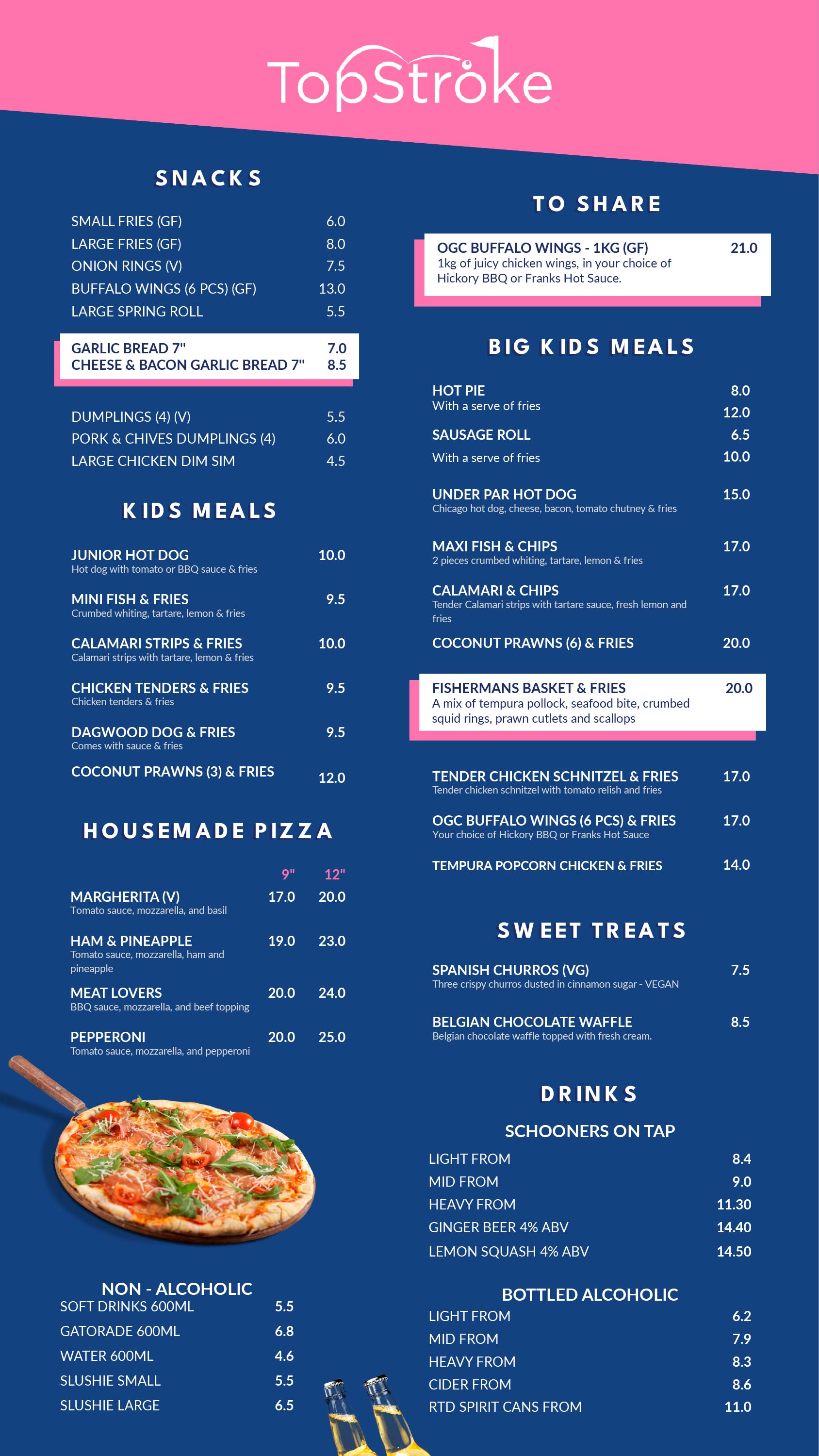 TopStroke

SNACKS

SMALL FRIES (GF) 6.0
LARGE FRIES (GF) 8.0
ONION RINGS (V) 7.5
BUFFALO WINGS (6 PCS) (GF) 13.0
LARGE SPRING ROLL 5.5

GARLIC BREAD 7" 7.0
CHEESE & BACON GARLIC BREAD 7" 8.5

DUMPLINGS (4) (V) 5.5
PORK & CHIVES DUMPLINGS (4) 6.0
LARGE CHICKEN DIM SIM 4.5

KIDS MEALS

JUNIOR HOT DOG 10.0
Hot dog with tomato or BBQ sauce & fries

MINI FISH & FRIES 9.5
Crumbed whiting, tartare, lemon & fries

CALAMARI STRIPS & FRIES 10.0
Calamari strips with tartare, lemon & fries

CHICKEN TENDERS & FRIES 9.5
Chicken tenders & fries

DAGWOOD DOG & FRIES 9.5
Comes with sauce & fries

COCONUT PRAWNS (3) & FRIES 12.0

HOUSEMADE PIZZA

9" 12"

MARGHERITA (V) 17.0 20.0
Tomato sauce, mozzarella, and basil

HAM & PINEAPPLE 19.0 23.0
Tomato sauce, mozzarella, ham and pineapple

MEAT LOVERS 20.0 24.0
BBQ sauce, mozzarella, and beef topping

PEPPERONI 20.0 25.0
Tomato sauce, mozzarella, and pepperoni

NON - ALCOHOLIC
SOFT DRINKS 600ML 5.5
GATORADE 600ML 6.8
WATER 600ML 4.6
SLUSHIE SMALL 5.5
SLUSHIE LARGE 6.5

TO SHARE

OGC BUFFALO WINGS - 1KG (GF) 21.0
1kg of juicy chicken wings, in your choice of Hickory BBQ or Franks Hot Sauce.

BIG KIDS MEALS

HOT PIE 8.0
With a serve of fries 12.0

SAUSAGE ROLL 6.5
With a serve of fries 10.0

UNDER PAR HOT DOG 15.0
Chicago hot dog, cheese, bacon, tomato chutney & fries

MAXI FISH & CHIPS 17.0
2 pieces crumbed whiting, tartare, lemon & fries

CALAMARI & CHIPS 17.0
Tender Calamari strips with tartare sauce, fresh lemon and fries

COCONUT PRAWNS (6) & FRIES 20.0

FISHERMANS BASKET & FRIES 20.0
A mix of tempura pollock, seafood bite, crumbed squid rings, prawn cutlets and scallops

TENDER CHICKEN SCHNITZEL & FRIES 17.0
Tender chicken schnitzel with tomato relish and fries

OGC BUFFALO WINGS (6 PCS) & FRIES 17.0
Your choice of Hickory BBQ or Franks Hot Sauce

TEMPURA POPCORN CHICKEN & FRIES 14.0

SWEET TREATS

SPANISH CHURROS (VG) 7.5
Three crispy churros dusted in cinnamon sugar - VEGAN

BELGIAN CHOCOLATE WAFFLE 8.5
Belgian chocolate waffle topped with fresh cream.

DRINKS

SCHOONERS ON TAP
LIGHT FROM 8.4
MID FROM 9.0
HEAVY FROM 11.30
GINGER BEER 4% ABV 14.40
LEMON SQUASH 4% ABV 14.50

BOTTLED ALCOHOLIC
LIGHT FROM 6.2
MID FROM 7.9
HEAVY FROM 8.3
CIDER FROM 8.6
RTD SPIRIT CANS FROM 11.0